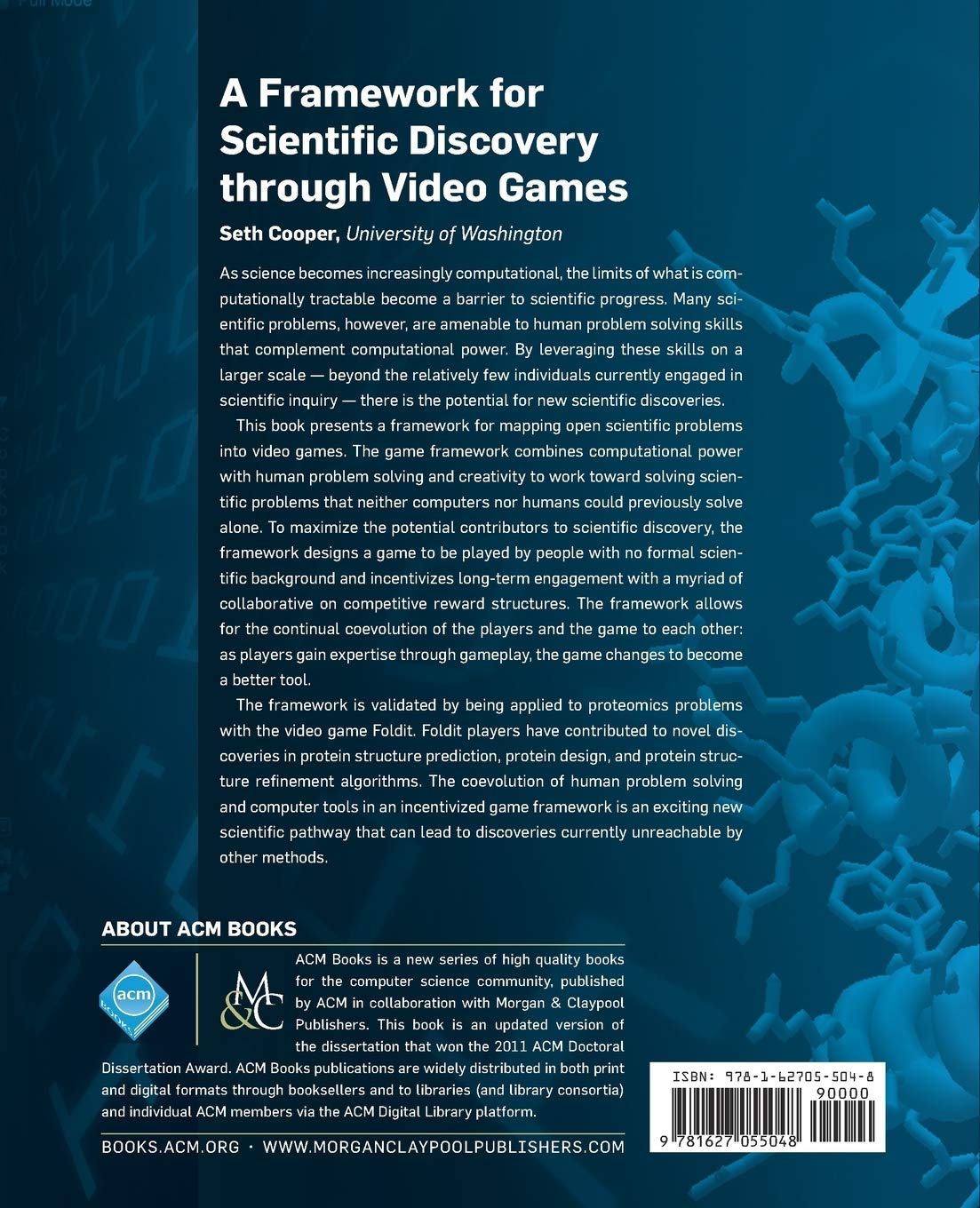 A Framework for Scientific Discovery through Video Games

Seth Cooper, University of Washington

As science becomes increasingly computational, the limits of what is computationally tractable become a barrier to scientific progress. Many scientific problems, however, are amenable to human problem solving skills that complement computational power. By leveraging these skills on a larger scale — beyond the relatively few individuals currently engaged in scientific inquiry — there is the potential for new scientific discoveries.

This book presents a framework for mapping open scientific problems into video games. The game framework combines computational power with human problem solving and creativity to work toward solving scientific problems that neither computers nor humans could previously solve alone. To maximize the potential contributors to scientific discovery, the framework designs a game to be played by people with no formal scientific background and incentivizes long-term engagement with a myriad of collaborative on competitive reward structures. The framework allows for the continual coevolution of the players and the game to each other: as players gain expertise through gameplay, the game changes to become a better tool.

The framework is validated by being applied to proteomics problems with the video game Foldit. Foldit players have contributed to novel discoveries in protein structure prediction, protein design, and protein structure refinement algorithms. The coevolution of human problem solving and computer tools in an incentivized game framework is an exciting new scientific pathway that can lead to discoveries currently unreachable by other methods.

ABOUT ACM BOOKS

acm books

M&C

ACM Books is a new series of high quality books for the computer science community, published by ACM in collaboration with Morgan & Claypool Publishers. This book is an updated version of the dissertation that won the 2011 ACM Doctoral Dissertation Award. ACM Books publications are widely distributed in both print and digital formats through booksellers and to libraries (and library consortia) and individual ACM members via the ACM Digital Library platform.

BOOKS.ACM.ORG · WWW.MORGANCLAYPOOLPUBLISHERS.COM

ISBN: 978-1-62705-504-8
90000
9 781627 055048